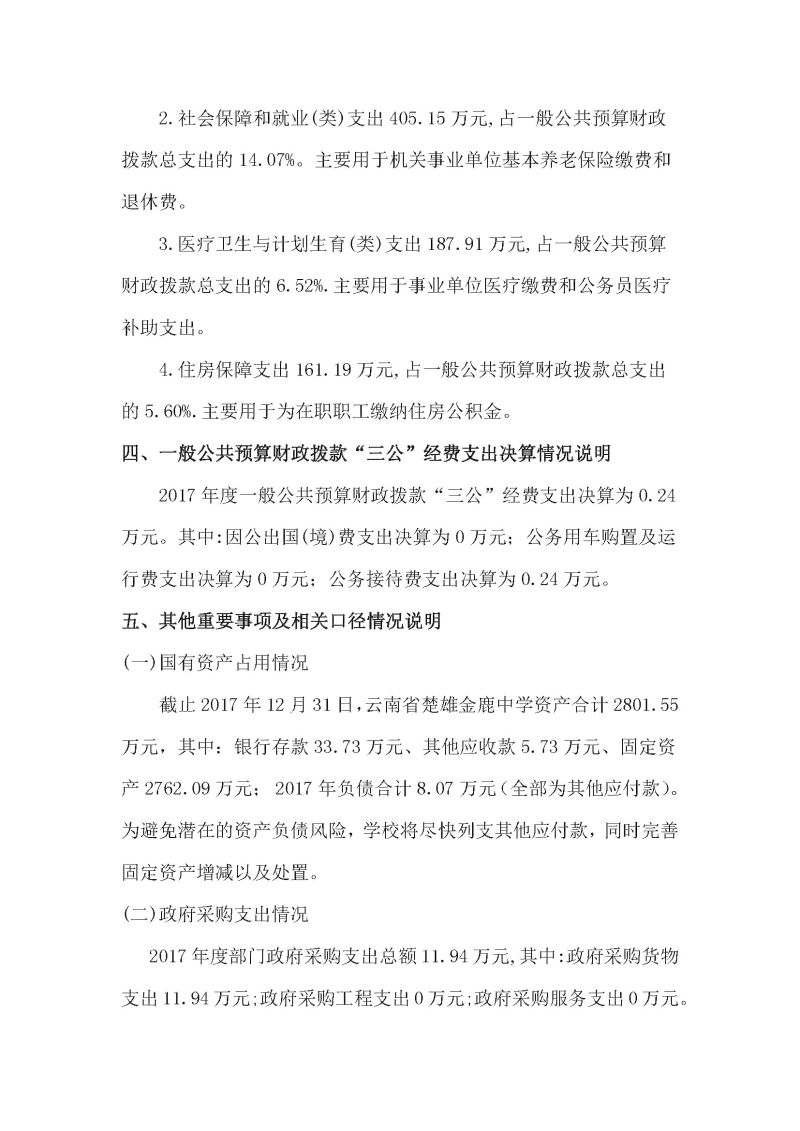 2.社会保障和就业(类)支出 405.15 万元,占一般公共预算财政拨款总支出的 14.07%。主要用于机关事业单位基本养老保险缴费和退休费。

3.医疗卫生与计划生育(类)支出 187.91 万元,占一般公共预算财政拨款总支出的 6.52%.主要用于事业单位医疗缴费和公务员医疗补助支出。

4.住房保障支出 161.19 万元,占一般公共预算财政拨款总支出的 5.60%.主要用于为在职职工缴纳住房公积金。

四、一般公共预算财政拨款“三公”经费支出决算情况说明

2017 年度一般公共预算财政拨款“三公”经费支出决算为 0.24 万元。其中:因公出国(境)费支出决算为 0 万元；公务用车购置及运行费支出决算为 0 万元；公务接待费支出决算为 0.24 万元。

五、其他重要事项及相关口径情况说明

(一)国有资产占用情况

截止 2017 年 12 月 31 日,云南省楚雄金鹿中学资产合计 2801.55 万元，其中：银行存款 33.73 万元、其他应收款 5.73 万元、固定资产 2762.09 万元； 2017 年负债合计 8.07 万元(全部为其他应付款)。为避免潜在的资产负债风险，学校将尽快列支其他应付款，同时完善固定资产增减以及处置。

(二)政府采购支出情况

2017 年度部门政府采购支出总额 11.94 万元,其中:政府采购货物支出 11.94 万元;政府采购工程支出 0 万元;政府采购服务支出 0 万元。